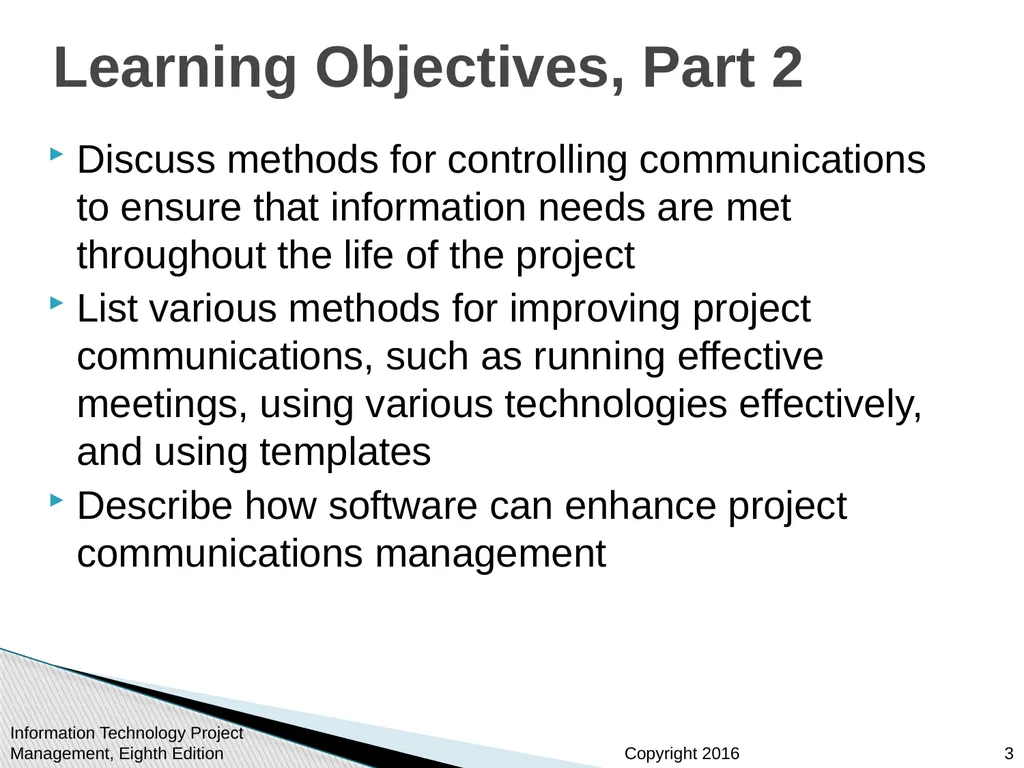 Learning Objectives, Part 2

Discuss methods for controlling communications to ensure that information needs are met throughout the life of the project

List various methods for improving project communications, such as running effective meetings, using various technologies effectively, and using templates

Describe how software can enhance project communications management

Information Technology Project Management, Eighth Edition

Copyright 2016

3